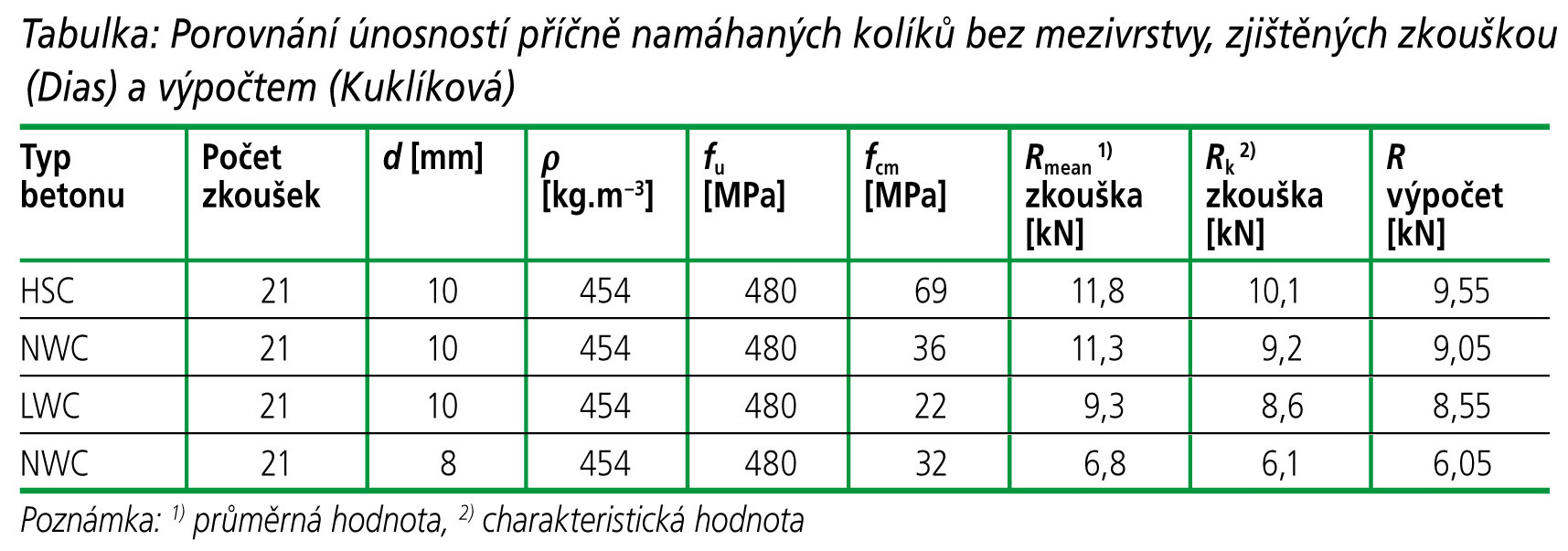 Tabulka: Porovnání únosností příčně namáhaných kolíků bez mezivrstvy, zjištěných zkouškou (Dias) a výpočtem (Kuklíková)

| Typ betonu | Počet zkoušek | $d$ [mm] | $\rho$ [kg.m$^{-3}$] | $f_u$ [MPa] | $f_{cm}$ [MPa] | $R_{mean}$ $^{1)}$ zkouška [kN] | $R_k$ $^{2)}$ zkouška [kN] | $R$ výpočet [kN] |
|---|---|---|---|---|---|---|---|---|
| HSC | 21 | 10 | 454 | 480 | 69 | 11,8 | 10,1 | 9,55 |
| NWC | 21 | 10 | 454 | 480 | 36 | 11,3 | 9,2 | 9,05 |
| LWC | 21 | 10 | 454 | 480 | 22 | 9,3 | 8,6 | 8,55 |
| NWC | 21 | 8 | 454 | 480 | 32 | 6,8 | 6,1 | 6,05 |

Poznámka: $^{1)}$ průměrná hodnota, $^{2)}$ charakteristická hodnota